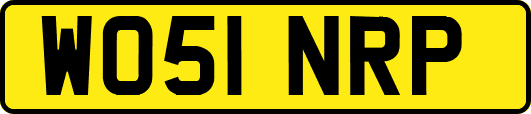 WO51 NRP